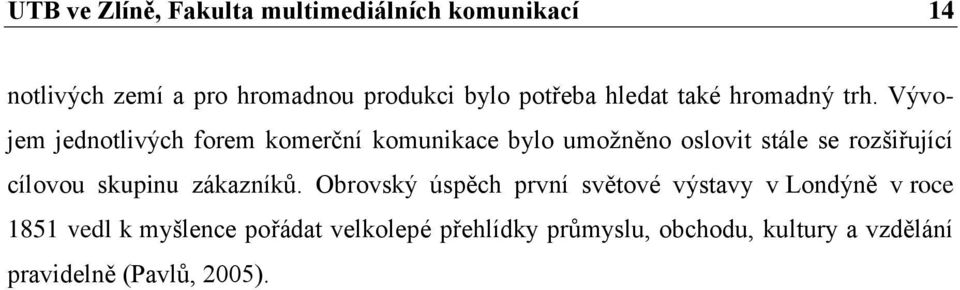 UTB ve Zlíně, Fakulta multimediálních komunikací 14

notlivých zemí a pro hromadnou produkci bylo potřeba hledat také hromadný trh. Vývojem jednotlivých forem komerční komunikace bylo umožněno oslovit stále se rozšiřující cílovou skupinu zákazníků. Obrovský úspěch první světové výstavy v Londýně v roce 1851 vedl k myšlence pořádat velkolepé přehlídky průmyslu, obchodu, kultury a vzdělání pravidelně (Pavlů, 2005).